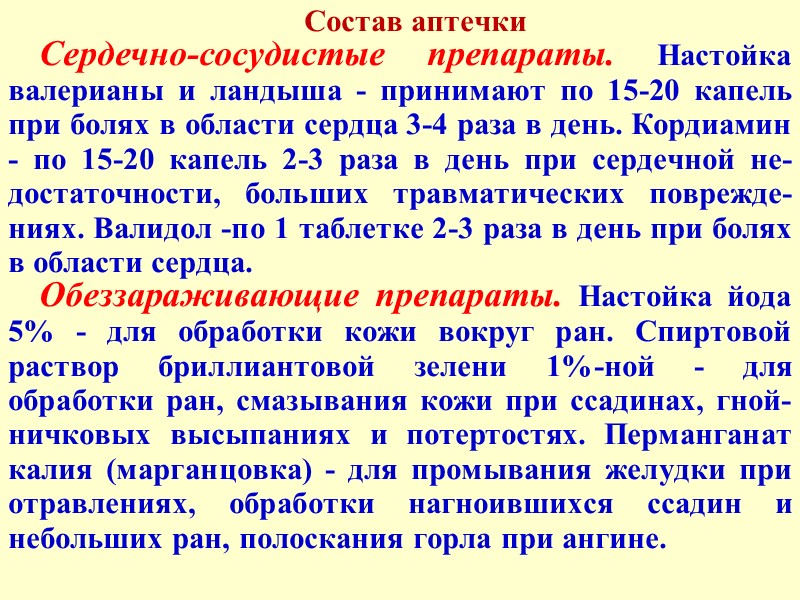 Состав аптечки

Сердечно-сосудистые препараты. Настойка валерианы и ландыша - принимают по 15-20 капель при болях в области сердца 3-4 раза в день. Кордиамин - по 15-20 капель 2-3 раза в день при сердечной недостаточности, больших травматических повреждениях. Валидол -по 1 таблетке 2-3 раза в день при болях в области сердца.

Обеззараживающие препараты. Настойка йода 5% - для обработки кожи вокруг ран. Спиртовой раствор бриллиантовой зелени 1%-ной - для обработки ран, смазывания кожи при ссадинах, гнойничковых высыпаниях и потертостях. Перманганат калия (марганцовка) - для промывания желудки при отравлениях, обработки нагноившихся ссадин и небольших ран, полоскания горла при ангине.